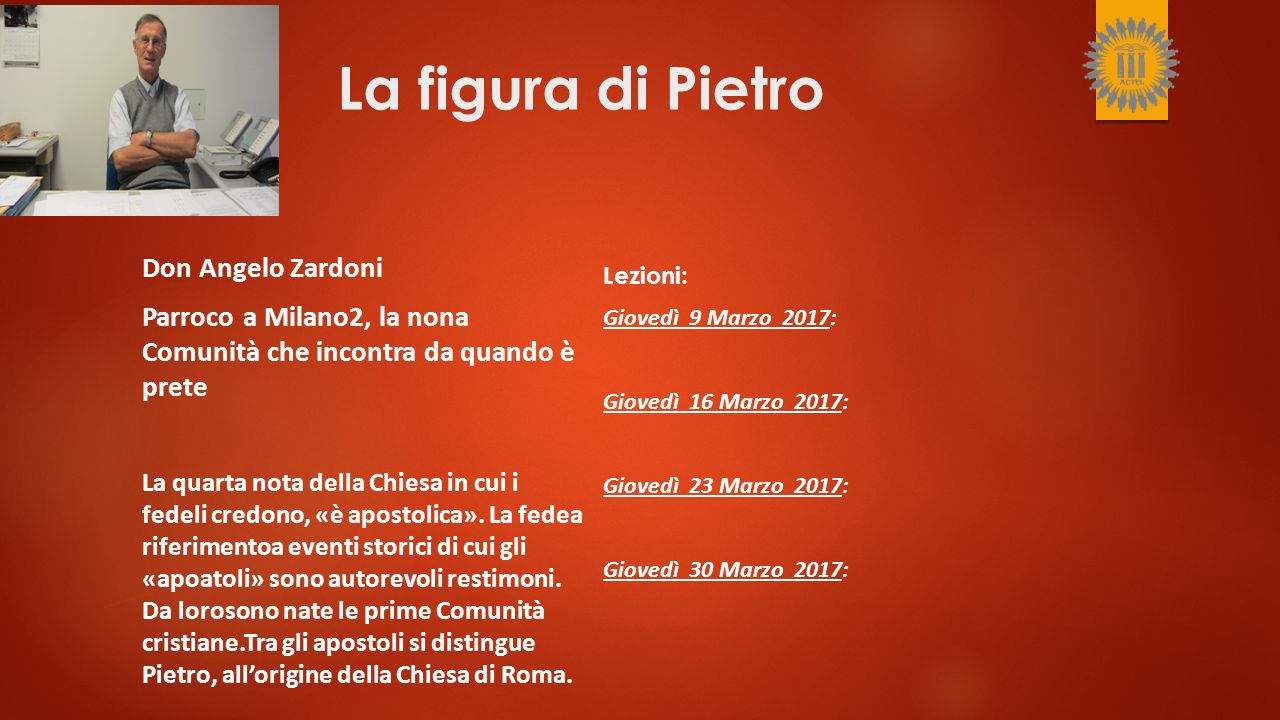 La figura di Pietro

ACTEL

Don Angelo Zardoni

Parroco a Milano2, la nona Comunità che incontra da quando è prete

La quarta nota della Chiesa in cui i fedeli credono, «è apostolica». La fedea riferimentoa eventi storici di cui gli «apoatoli» sono autorevoli restimoni. Da lorosono nate le prime Comunità cristiane.Tra gli apostoli si distingue Pietro, all'origine della Chiesa di Roma.

Lezioni:

Giovedì 9 Marzo 2017:

Giovedì 16 Marzo 2017:

Giovedì 23 Marzo 2017:

Giovedì 30 Marzo 2017: